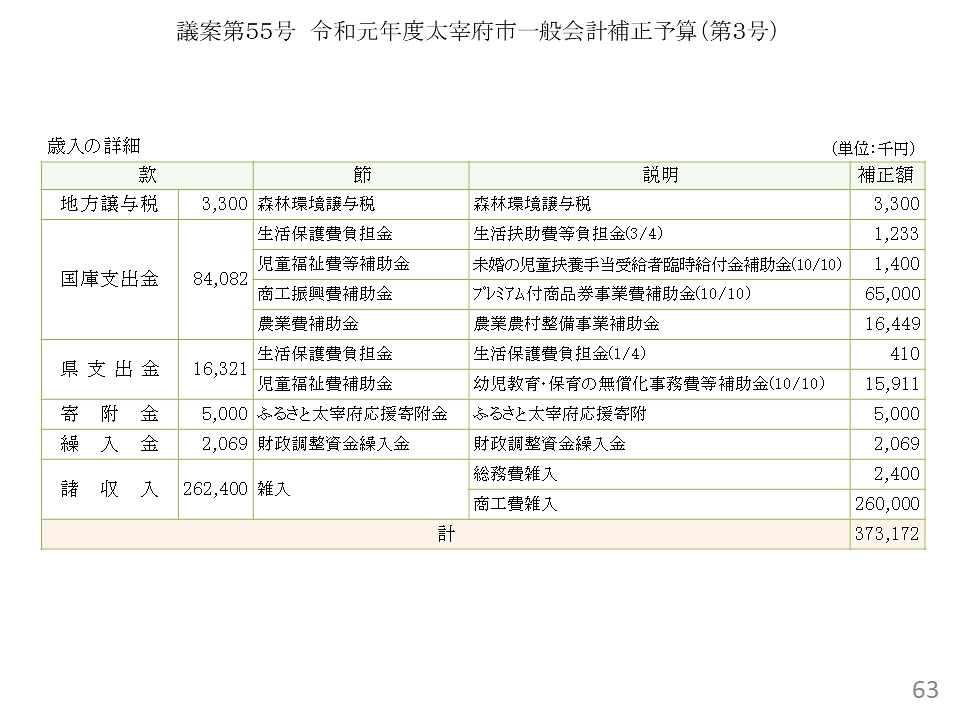 議案第55号　令和元年度太宰府市一般会計補正予算(第3号)

歳入の詳細

(単位:千円)

| 款 | | 節 | 説明 | 補正額 |
|---|---|---|---|---|
| 地方譲与税 | 3,300 | 森林環境譲与税 | 森林環境譲与税 | 3,300 |
| 国庫支出金 | 84,082 | 生活保護費負担金 | 生活扶助費等負担金(3/4) | 1,233 |
| | | 児童福祉費等補助金 | 未婚の児童扶養手当受給者臨時給付金補助金(10/10) | 1,400 |
| | | 商工振興費補助金 | プレミアム付商品券事業費補助金(10/10) | 65,000 |
| | | 農業費補助金 | 農業農村整備事業補助金 | 16,449 |
| 県支出金 | 16,321 | 生活保護費負担金 | 生活保護費負担金(1/4) | 410 |
| | | 児童福祉費補助金 | 幼児教育・保育の無償化事務費等補助金(10/10) | 15,911 |
| 寄附金 | 5,000 | ふるさと太宰府応援寄附金 | ふるさと太宰府応援寄附 | 5,000 |
| 繰入金 | 2,069 | 財政調整資金繰入金 | 財政調整資金繰入金 | 2,069 |
| 諸収入 | 262,400 | 雑入 | 総務費雑入 | 2,400 |
| | | | 商工費雑入 | 260,000 |
| 計 | | | | 373,172 |

63